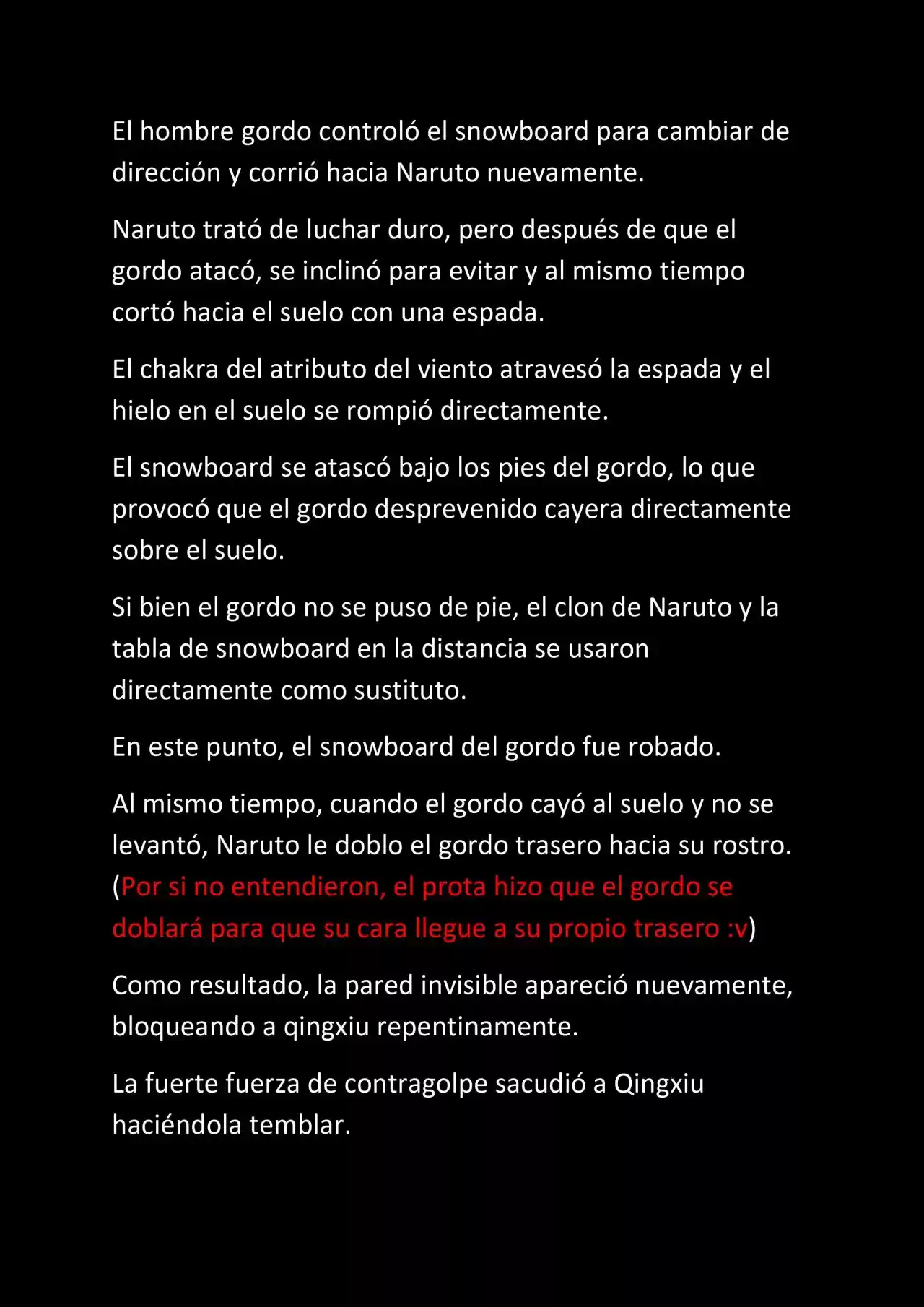 El hombre gordo controló el snowboard para cambiar de dirección y corrió hacia Naruto nuevamente.

Naruto trató de luchar duro, pero después de que el gordo atacó, se inclinó para evitar y al mismo tiempo cortó hacia el suelo con una espada.

El chakra del atributo del viento atravesó la espada y el hielo en el suelo se rompió directamente.

El snowboard se atascó bajo los pies del gordo, lo que provocó que el gordo desprevenido cayera directamente sobre el suelo.

Si bien el gordo no se puso de pie, el clon de Naruto y la tabla de snowboard en la distancia se usaron directamente como sustituto.

En este punto, el snowboard del gordo fue robado.

Al mismo tiempo, cuando el gordo cayó al suelo y no se levantó, Naruto le doblo el gordo trasero hacia su rostro. (Por si no entendieron, el prota hizo que el gordo se doblará para que su cara llegue a su propio trasero :v)

Como resultado, la pared invisible apareció nuevamente, bloqueando a qingxiu repentinamente.

La fuerte fuerza de contragolpe sacudió a Qingxiu haciéndola temblar.